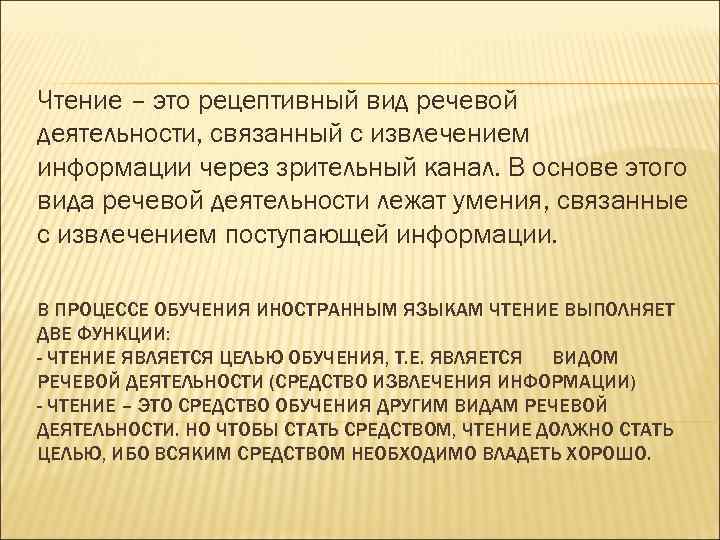 Чтение – это рецептивный вид речевой деятельности, связанный с извлечением информации через зрительный канал. В основе этого вида речевой деятельности лежат умения, связанные с извлечением поступающей информации.

В ПРОЦЕССЕ ОБУЧЕНИЯ ИНОСТРАННЫМ ЯЗЫКАМ ЧТЕНИЕ ВЫПОЛНЯЕТ ДВЕ ФУНКЦИИ:
- ЧТЕНИЕ ЯВЛЯЕТСЯ ЦЕЛЬЮ ОБУЧЕНИЯ, Т.Е. ЯВЛЯЕТСЯ ВИДОМ РЕЧЕВОЙ ДЕЯТЕЛЬНОСТИ (СРЕДСТВО ИЗВЛЕЧЕНИЯ ИНФОРМАЦИИ)
- ЧТЕНИЕ – ЭТО СРЕДСТВО ОБУЧЕНИЯ ДРУГИМ ВИДАМ РЕЧЕВОЙ ДЕЯТЕЛЬНОСТИ. НО ЧТОБЫ СТАТЬ СРЕДСТВОМ, ЧТЕНИЕ ДОЛЖНО СТАТЬ ЦЕЛЬЮ, ИБО ВСЯКИМ СРЕДСТВОМ НЕОБХОДИМО ВЛАДЕТЬ ХОРОШО.